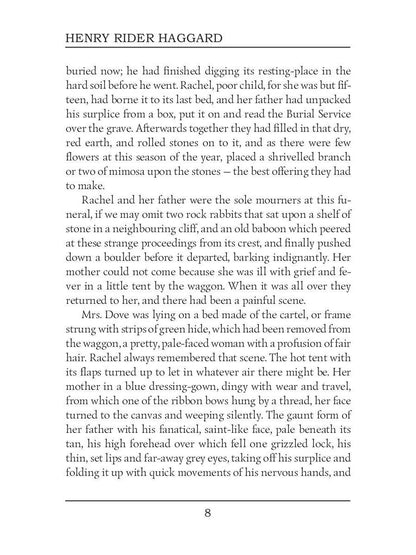 HENRY RIDER HAGGARD

buried now; he had finished digging its resting-place in the hard soil before he went. Rachel, poor child, for she was but fifteen, had borne it to its last bed, and her father had unpacked his surplice from a box, put it on and read the Burial Service over the grave. Afterwards together they had filled in that dry, red earth, and rolled stones on to it, and as there were few flowers at this season of the year, placed a shrivelled branch or two of mimosa upon the stones — the best offering they had to make.

Rachel and her father were the sole mourners at this funeral, if we may omit two rock rabbits that sat upon a shelf of stone in a neighbouring cliff, and an old baboon which peered at these strange proceedings from its crest, and finally pushed down a boulder before it departed, barking indignantly. Her mother could not come because she was ill with grief and fever in a little tent by the waggon. When it was all over they returned to her, and there had been a painful scene.

Mrs. Dove was lying on a bed made of the cartel, or frame strung with strips of green hide, which had been removed from the waggon, a pretty, pale-faced woman with a profusion of fair hair. Rachel always remembered that scene. The hot tent with its flaps turned up to let in whatever air there might be. Her mother in a blue dressing-gown, dingy with wear and travel, from which one of the ribbon bows hung by a thread, her face turned to the canvas and weeping silently. The gaunt form of her father with his fanatical, saint-like face, pale beneath its tan, his high forehead over which fell one grizzled lock, his thin, set lips and far-away grey eyes, taking off his surplice and folding it up with quick movements of his nervous hands, and

8